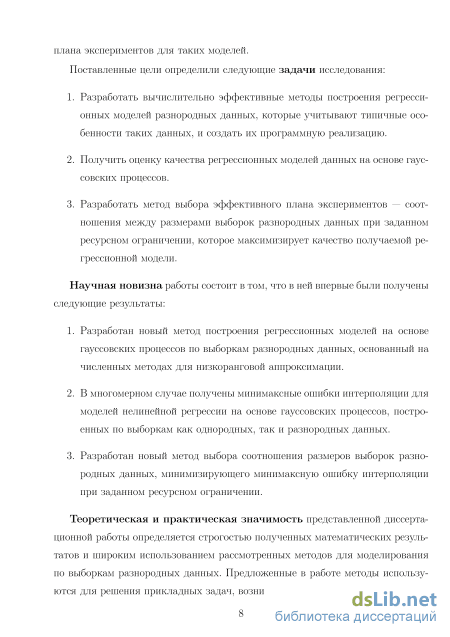 плана экспериментов для таких моделей.

Поставленные цели определили следующие **задачи** исследования:

1. Разработать вычислительно эффективные методы построения регрессионных моделей разнородных данных, которые учитывают типичные особенности таких данных, и создать их программную реализацию.

2. Получить оценку качества регрессионных моделей данных на основе гауссовских процессов.

3. Разработать метод выбора эффективного плана экспериментов — соотношения между размерами выборок разнородных данных при заданном ресурсном ограничении, которое максимизирует качество получаемой регрессионной модели.

**Научная новизна** работы состоит в том, что в ней впервые были получены следующие результаты:

1. Разработан новый метод построения регрессионных моделей на основе гауссовских процессов по выборкам разнородных данных, основанный на численных методах для низкоранговой аппроксимации.

2. В многомерном случае получены минимаксные ошибки интерполяции для моделей нелинейной регрессии на основе гауссовских процессов, построенных по выборкам как однородных, так и разнородных данных.

3. Разработан новый метод выбора соотношения размеров выборок разнородных данных, минимизирующего минимаксную ошибку интерполяции при заданном ресурсном ограничении.

**Теоретическая и практическая значимость** представленной диссертационной работы определяется строгостью полученных математических результатов и широким использованием рассмотренных методов для моделирования по выборкам разнородных данных. Предложенные в работе методы используются для решения прикладных задач, возни

8

dsLib.net
библиотека диссертаций